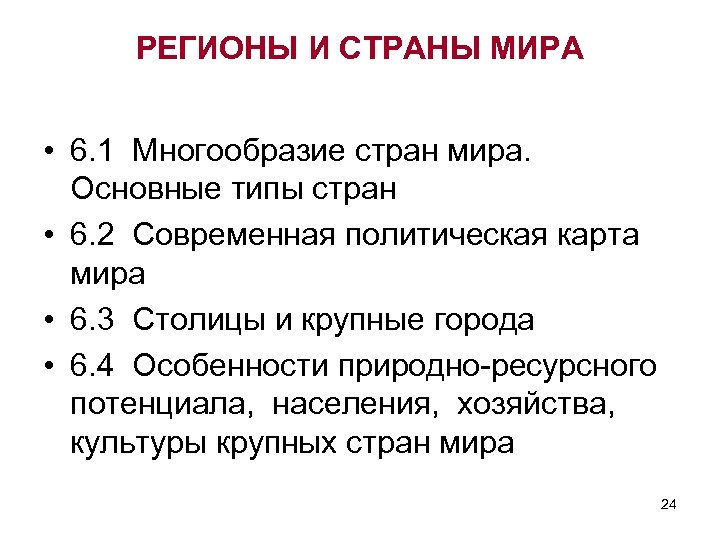 РЕГИОНЫ И СТРАНЫ МИРА

• 6.1 Многообразие стран мира. Основные типы стран
• 6.2 Современная политическая карта мира
• 6.3 Столицы и крупные города
• 6.4 Особенности природно-ресурсного потенциала, населения, хозяйства, культуры крупных стран мира

24